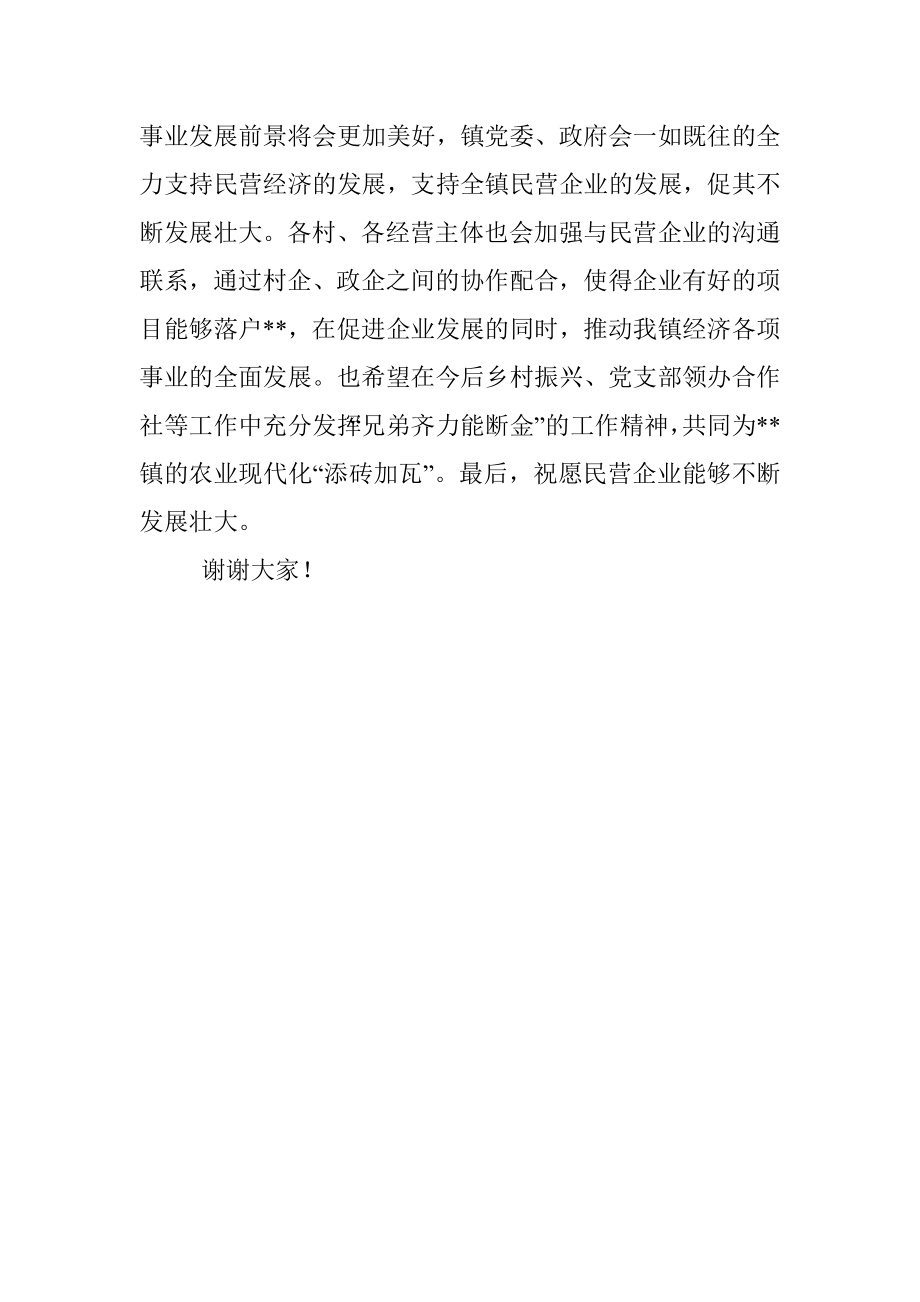 事业发展前景将会更加美好，镇党委、政府会一如既往的全力支持民营经济的发展，支持全镇民营企业的发展，促其不断发展壮大。各村、各经营主体也会加强与民营企业的沟通联系，通过村企、政企之间的协作配合，使得企业有好的项目能够落户**，在促进企业发展的同时，推动我镇经济各项事业的全面发展。也希望在今后乡村振兴、党支部领办合作社等工作中充分发挥兄弟齐力能断金”的工作精神，共同为**镇的农业现代化“添砖加瓦”。最后，祝愿民营企业能够不断发展壮大。

谢谢大家！